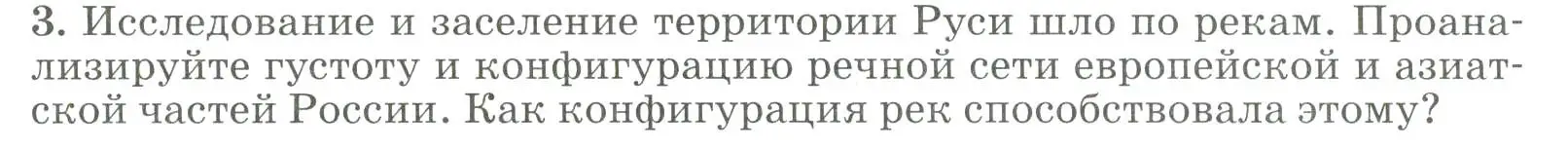 3. Исследование и заселение территории Руси шло по рекам. Проанализируйте густоту и конфигурацию речной сети европейской и азиатской частей России. Как конфигурация рек способствовала этому?